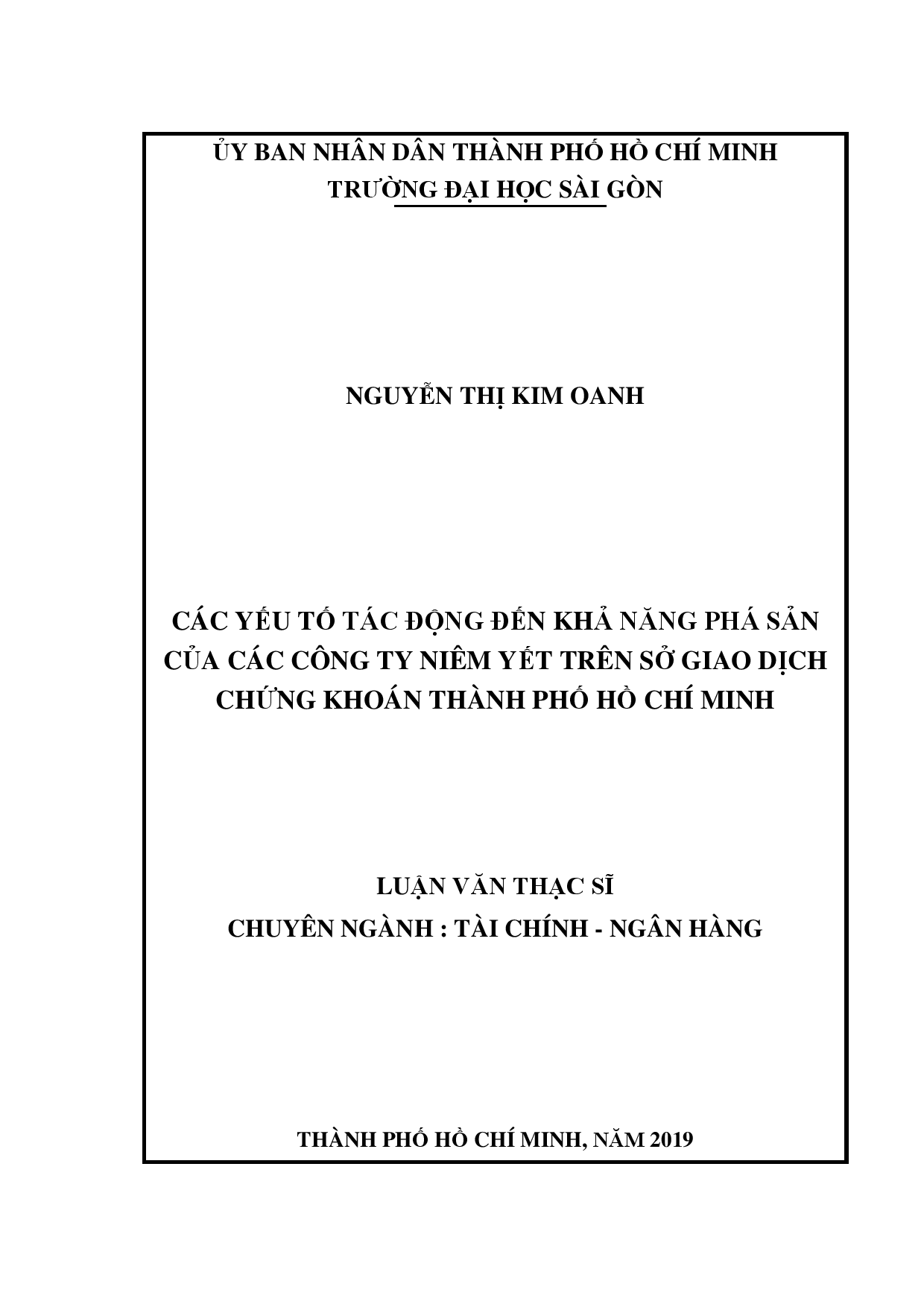 ỦY BAN NHÂN DÂN THÀNH PHỐ HỒ CHÍ MINH
TRƯỜNG ĐẠI HỌC SÀI GÒN

NGUYỄN THỊ KIM OANH

CÁC YẾU TỐ TÁC ĐỘNG ĐẾN KHẢ NĂNG PHÁ SẢN CỦA CÁC CÔNG TY NIÊM YẾT TRÊN SỞ GIAO DỊCH CHỨNG KHOÁN THÀNH PHỐ HỒ CHÍ MINH

LUẬN VĂN THẠC SĨ
CHUYÊN NGÀNH : TÀI CHÍNH - NGÂN HÀNG

THÀNH PHỐ HỒ CHÍ MINH, NĂM 2019